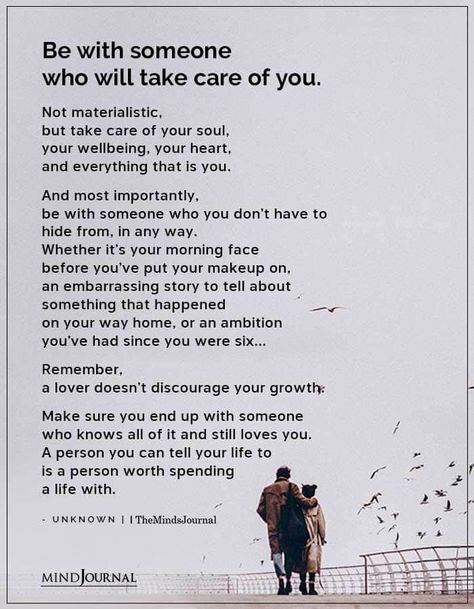 Be with someone who will take care of you.

Not materialistic, but take care of your soul, your wellbeing, your heart, and everything that is you.

And most importantly, be with someone who you don't have to hide from, in any way. Whether it's your morning face before you've put your makeup on, an embarrassing story to tell about something that happened on your way home, or an ambition you've had since you were six...

Remember, a lover doesn't discourage your growth.

Make sure you end up with someone who knows all of it and still loves you. A person you can tell your life to is a person worth spending a life with.

- UNKNOWN | | TheMindsJournal

MINDJOURNAL